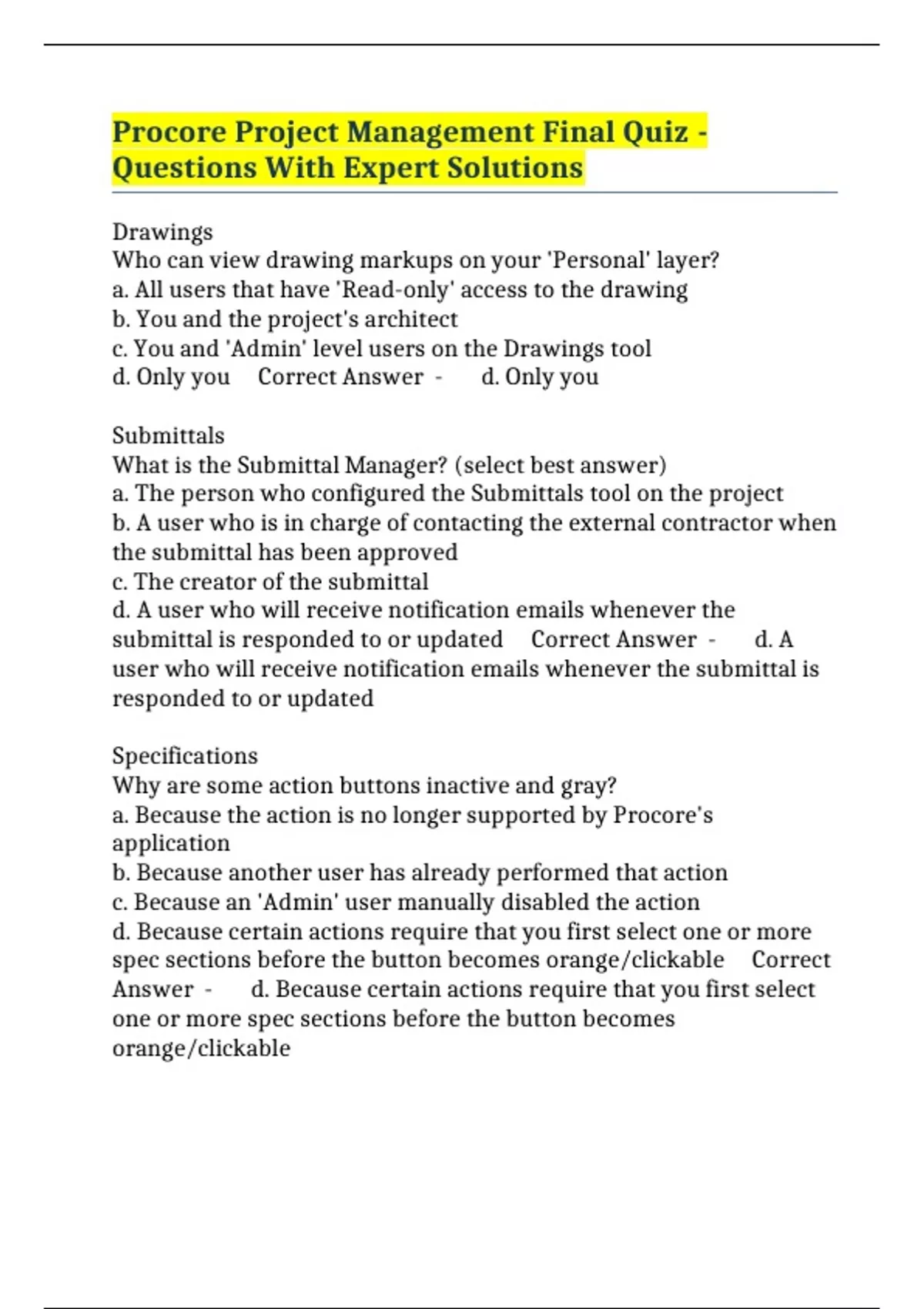 Procore Project Management Final Quiz - Questions With Expert Solutions

Drawings
Who can view drawing markups on your 'Personal' layer?
a. All users that have 'Read-only' access to the drawing
b. You and the project's architect
c. You and 'Admin' level users on the Drawings tool
d. Only you Correct Answer - d. Only you

Submittals
What is the Submittal Manager? (select best answer)
a. The person who configured the Submittals tool on the project
b. A user who is in charge of contacting the external contractor when the submittal has been approved
c. The creator of the submittal
d. A user who will receive notification emails whenever the submittal is responded to or updated Correct Answer - d. A user who will receive notification emails whenever the submittal is responded to or updated

Specifications
Why are some action buttons inactive and gray?
a. Because the action is no longer supported by Procore's application
b. Because another user has already performed that action
c. Because an 'Admin' user manually disabled the action
d. Because certain actions require that you first select one or more spec sections before the button becomes orange/clickable Correct Answer - d. Because certain actions require that you first select one or more spec sections before the button becomes orange/clickable